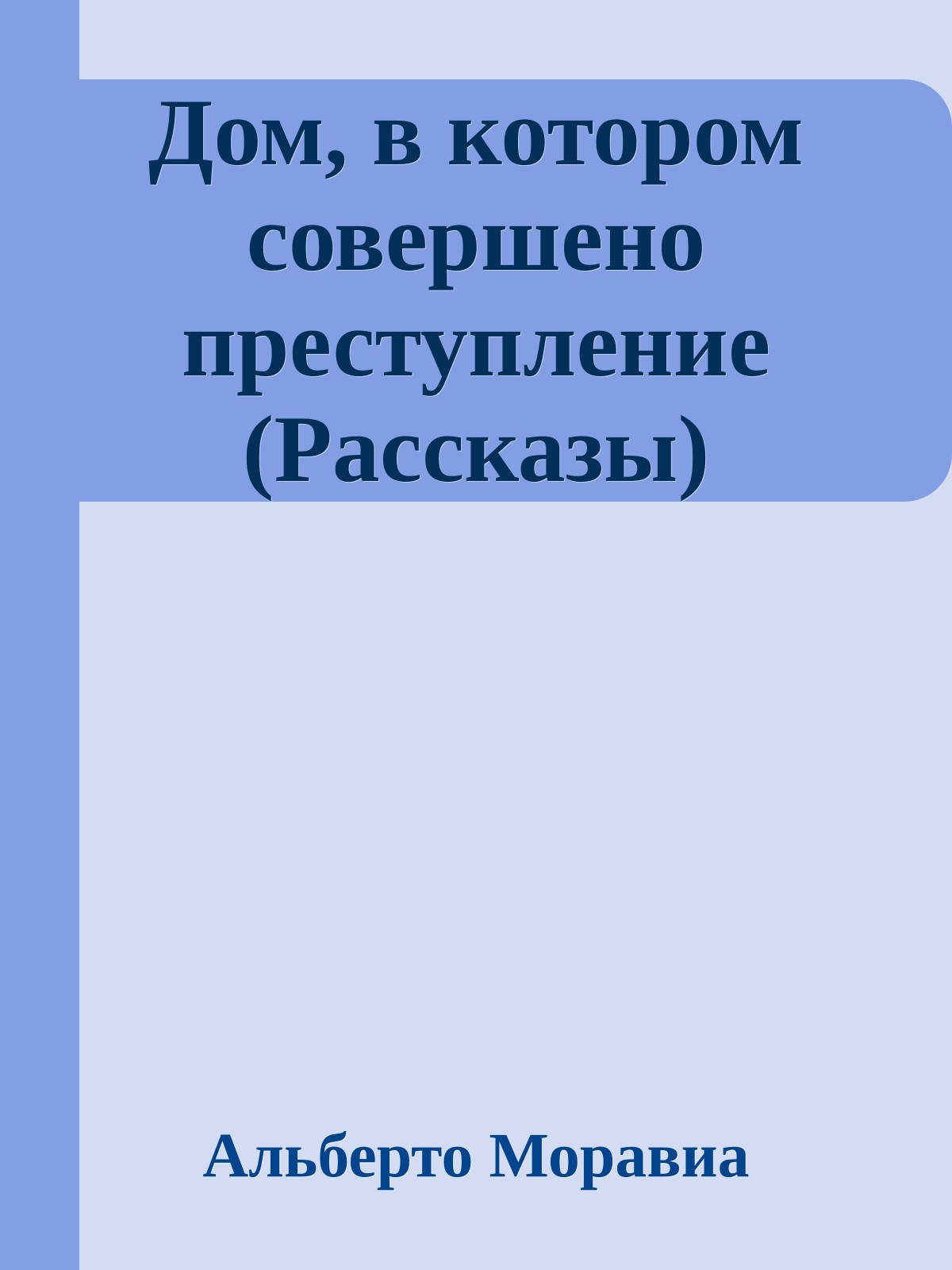 Дом, в котором совершено преступление (Рассказы)

Альберто Моравиа